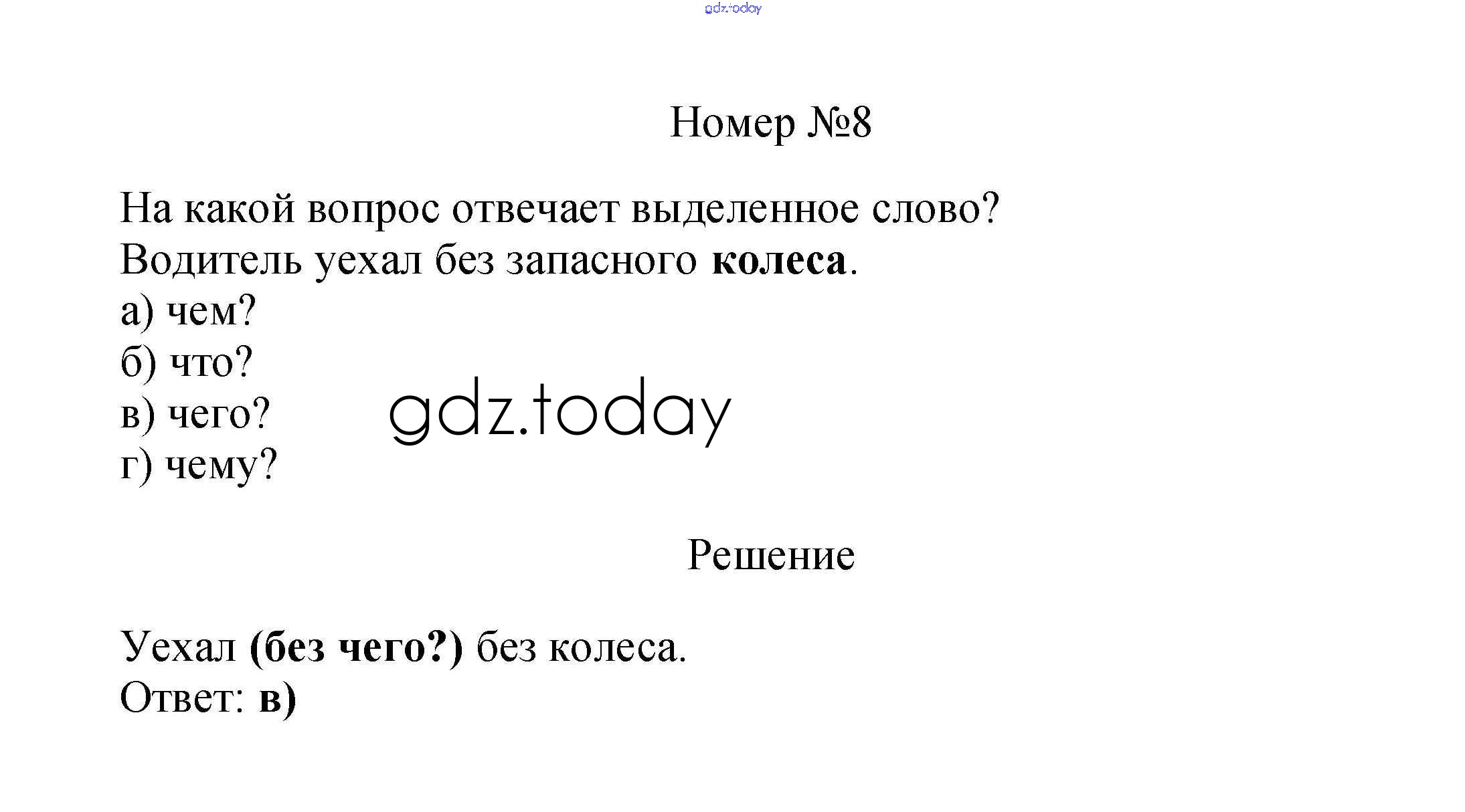 gdz.today

Номер №8

На какой вопрос отвечает выделенное слово?
Водитель уехал без запасного колеса.
а) чем?
б) что?
в) чего?
г) чему?

gdz.today

Решение

Уехал (без чего?) без колеса.
Ответ: в)